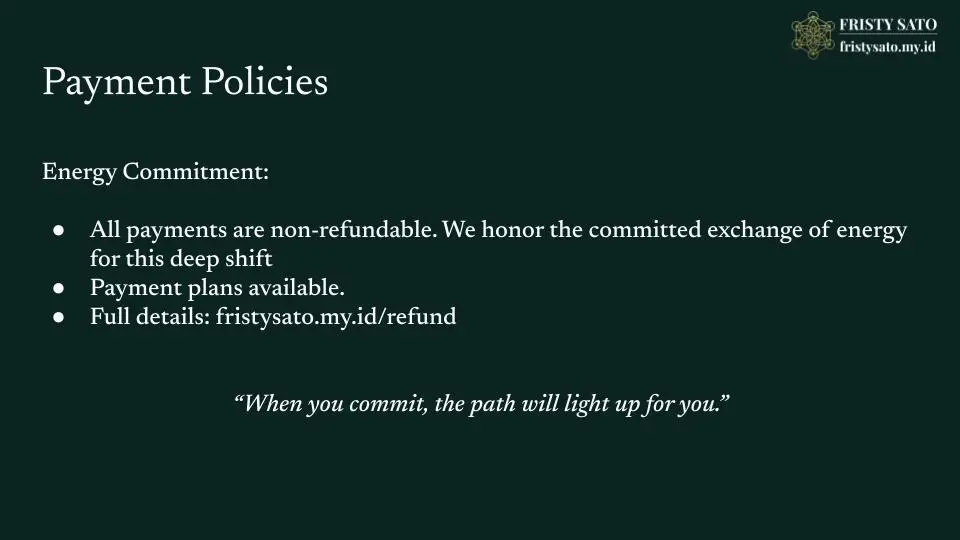 FRISTY SATO
fristysato.my.id

Payment Policies

Energy Commitment:

• All payments are non-refundable. We honor the committed exchange of energy for this deep shift
• Payment plans available.
• Full details: fristysato.my.id/refund

"When you commit, the path will light up for you."